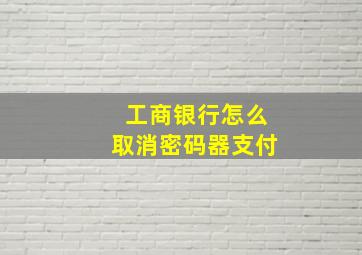 工商银行怎么
取消密码器支付